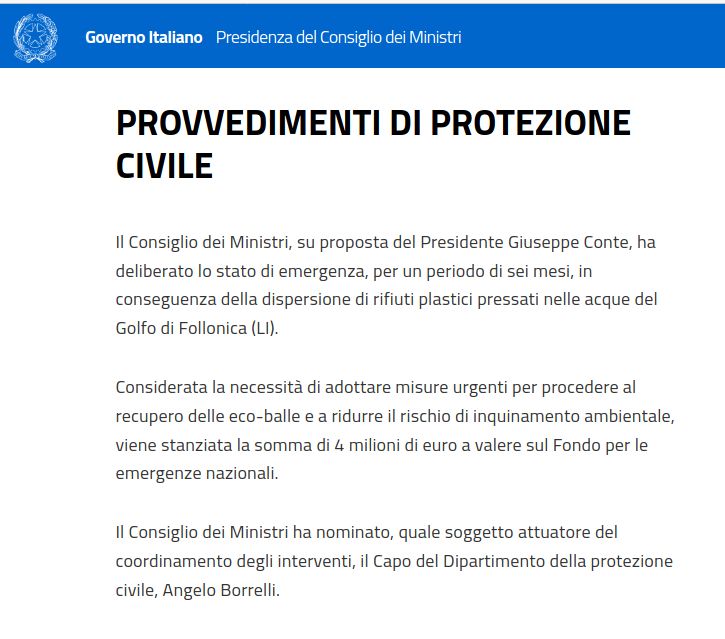 Governo Italiano Presidenza del Consiglio dei Ministri

PROVVEDIMENTI DI PROTEZIONE CIVILE

Il Consiglio dei Ministri, su proposta del Presidente Giuseppe Conte, ha deliberato lo stato di emergenza, per un periodo di sei mesi, in conseguenza della dispersione di rifiuti plastici pressati nelle acque del Golfo di Follonica (LI).

Considerata la necessità di adottare misure urgenti per procedere al recupero delle eco-balle e a ridurre il rischio di inquinamento ambientale, viene stanziata la somma di 4 milioni di euro a valere sul Fondo per le emergenze nazionali.

Il Consiglio dei Ministri ha nominato, quale soggetto attuatore del coordinamento degli interventi, il Capo del Dipartimento della protezione civile, Angelo Borrelli.